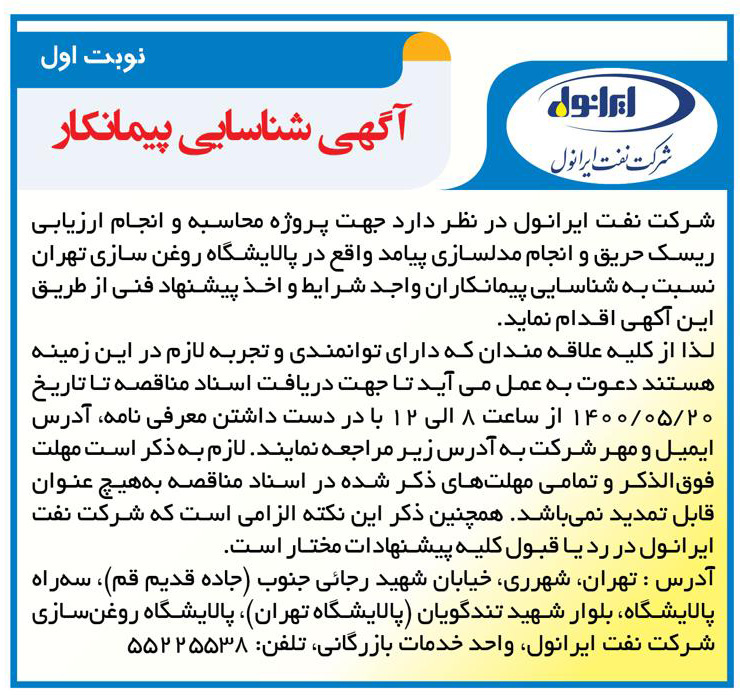 نوبت اول

آگهی شناسایی پیمانکار

ایرانول
شرکت نفت ایرانول

شرکت نفت ایرانول در نظر دارد جهت پروژه محاسبه و انجام ارزیابی ریسک حریق و انجام مدلسازی پیامد واقع در پالایشگاه روغن سازی تهران نسبت به شناسایی پیمانکاران واجد شرایط و اخذ پیشنهاد فنی از طریق این آگهی اقدام نماید.
لذا از کلیه علاقه مندان که دارای توانمندی و تجربه لازم در این زمینه هستند دعوت به عمل می آید تا جهت دریافت اسناد مناقصه تا تاریخ ۱۴۰۰/۰۵/۲۰ از ساعت ۸ الی ۱۲ با در دست داشتن معرفی نامه، آدرس ایمیل و مهر شرکت به آدرس زیر مراجعه نمایند. لازم به ذکر است مهلت فوق‌الذکر و تمامی مهلت‌های ذکر شده در اسناد مناقصه به‌هیچ عنوان قابل تمدید نمی‌باشد. همچنین ذکر این نکته الزامی است که شرکت نفت ایرانول در رد یا قبول کلیه پیشنهادات مختار است.
آدرس : تهران، شهرری، خیابان شهید رجائی جنوب (جاده قدیم قم)، سه‌راه پالایشگاه، بلوار شهید تندگویان (پالایشگاه تهران)، پالایشگاه روغن‌سازی شرکت نفت ایرانول، واحد خدمات بازرگانی، تلفن: ۵۵۲۲۵۵۳۸